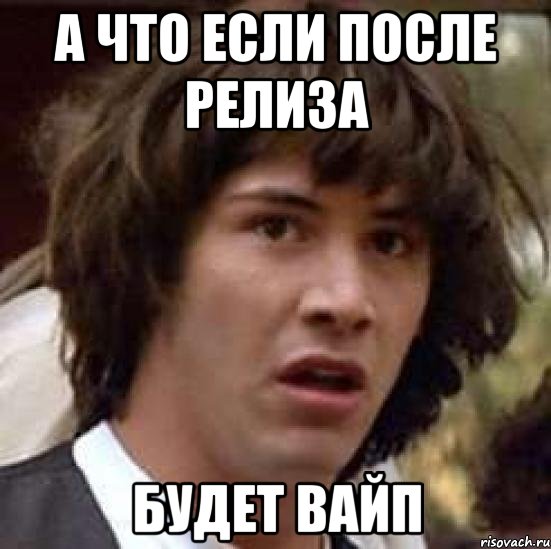 А ЧТО ЕСЛИ ПОСЛЕ РЕЛИЗА

БУДЕТ ВАЙП

risovach.ru